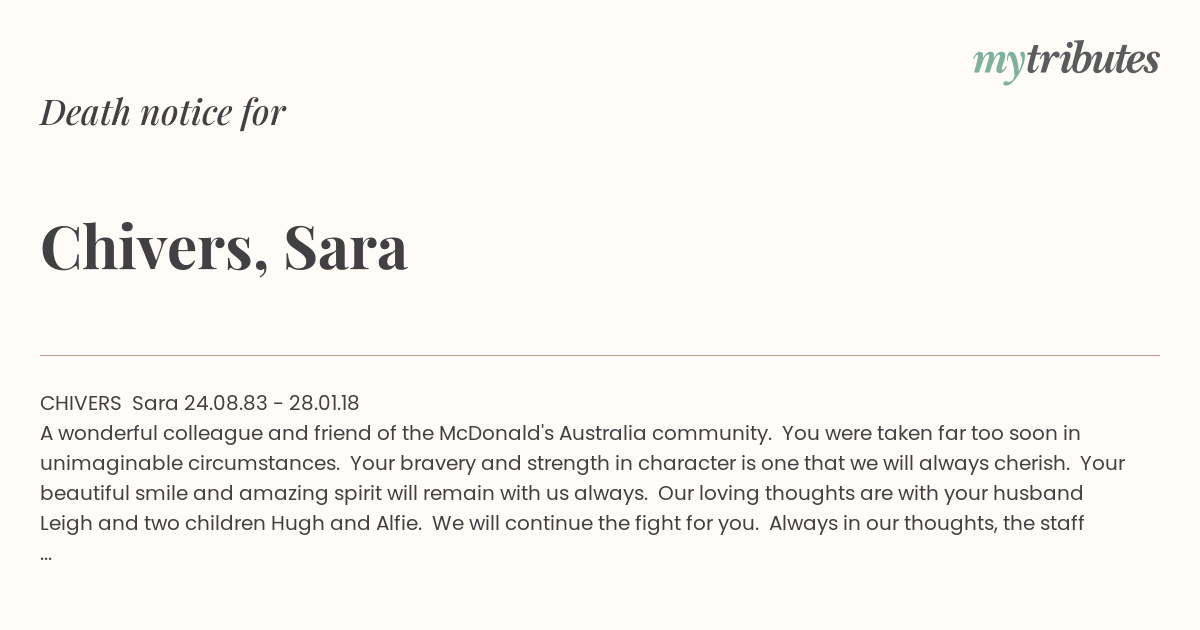 mytributes

Death notice for

Chivers, Sara

CHIVERS Sara 24.08.83 - 28.01.18
A wonderful colleague and friend of the McDonald's Australia community. You were taken far too soon in unimaginable circumstances. Your bravery and strength in character is one that we will always cherish. Your beautiful smile and amazing spirit will remain with us always. Our loving thoughts are with your husband Leigh and two children Hugh and Alfie. We will continue the fight for you. Always in our thoughts, the staff ...